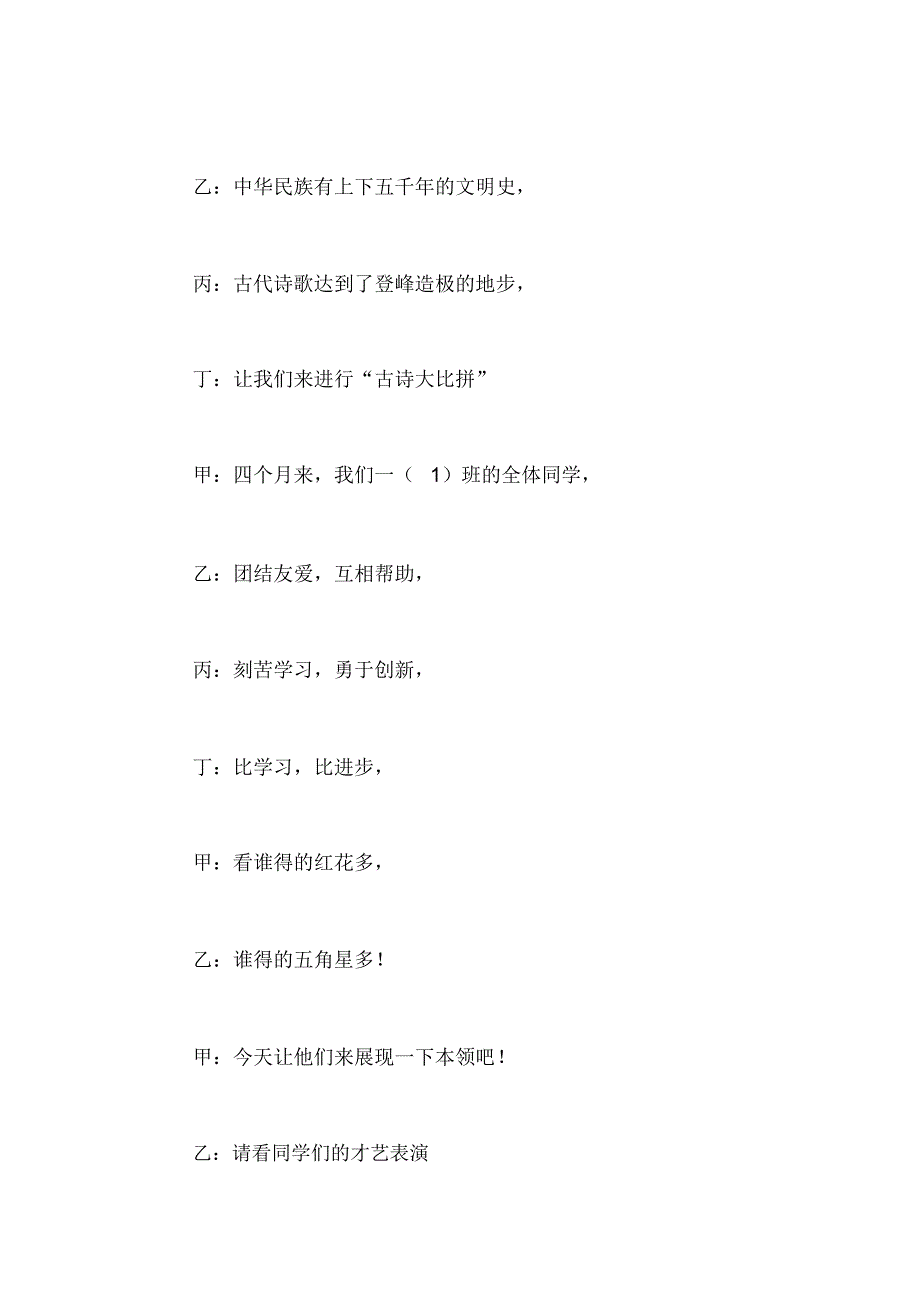 乙：中华民族有上下五千年的文明史，

丙：古代诗歌达到了登峰造极的地步，

丁：让我们来进行“古诗大比拼”

甲：四个月来，我们一（ 1）班的全体同学，

乙：团结友爱，互相帮助，

丙：刻苦学习，勇于创新，

丁：比学习，比进步，

甲：看谁得的红花多，

乙：谁得的五角星多！

甲：今天让他们来展现一下本领吧！

乙：请看同学们的才艺表演